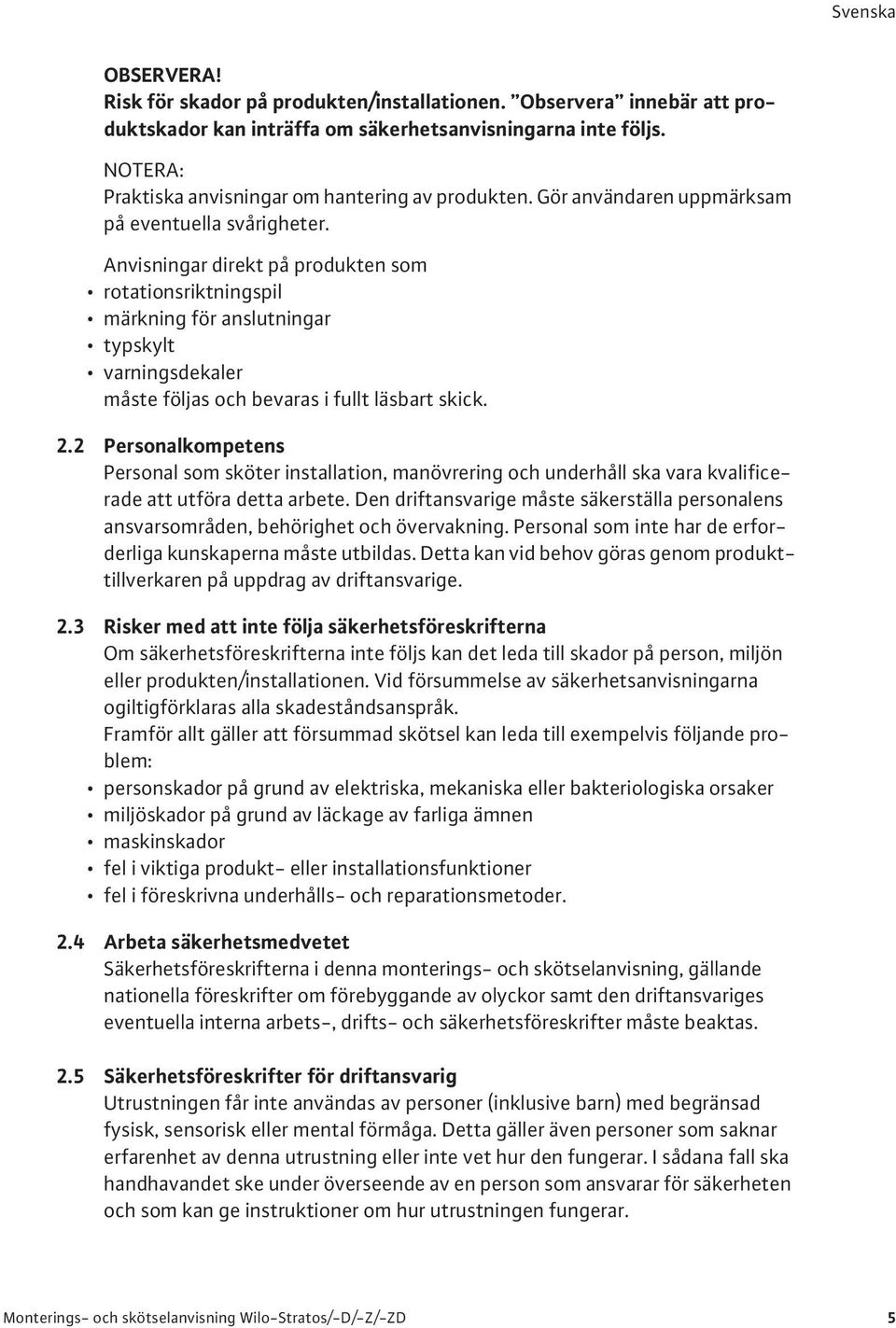 Svenska

OBSERVERA!
Risk för skador på produkten/installationen. "Observera" innebär att produktskador kan inträffa om säkerhetsanvisningarna inte följs.

NOTERA:
Praktiska anvisningar om hantering av produkten. Gör användaren uppmärksam på eventuella svårigheter.

Anvisningar direkt på produkten som
• rotationsriktningspil
• märkning för anslutningar
• typskylt
• varningsdekaler
måste följas och bevaras i fullt läsbart skick.

2.2 Personalkompetens
Personal som sköter installation, manövrering och underhåll ska vara kvalificerade att utföra detta arbete. Den driftansvarige måste säkerställa personalens ansvarsområden, behörighet och övervakning. Personal som inte har de erforderliga kunskaperna måste utbildas. Detta kan vid behov göras genom produkttillverkaren på uppdrag av driftansvarige.

2.3 Risker med att inte följa säkerhetsföreskrifterna
Om säkerhetsföreskrifterna inte följs kan det leda till skador på person, miljön eller produkten/installationen. Vid försummelse av säkerhetsanvisningarna ogiltigförklaras alla skadeståndsanspråk.
Framför allt gäller att försummad skötsel kan leda till exempelvis följande problem:
• personskador på grund av elektriska, mekaniska eller bakteriologiska orsaker
• miljöskador på grund av läckage av farliga ämnen
• maskinskador
• fel i viktiga produkt- eller installationsfunktioner
• fel i föreskrivna underhålls- och reparationsmetoder.

2.4 Arbeta säkerhetsmedvetet
Säkerhetsföreskrifterna i denna monterings- och skötselanvisning, gällande nationella föreskrifter om förebyggande av olyckor samt den driftansvariges eventuella interna arbets-, drifts- och säkerhetsföreskrifter måste beaktas.

2.5 Säkerhetsföreskrifter för driftansvarig
Utrustningen får inte användas av personer (inklusive barn) med begränsad fysisk, sensorisk eller mental förmåga. Detta gäller även personer som saknar erfarenhet av denna utrustning eller inte vet hur den fungerar. I sådana fall ska handhavandet ske under överseende av en person som ansvarar för säkerheten och som kan ge instruktioner om hur utrustningen fungerar.

Monterings- och skötselanvisning Wilo-Stratos/-D/-Z/-ZD 5